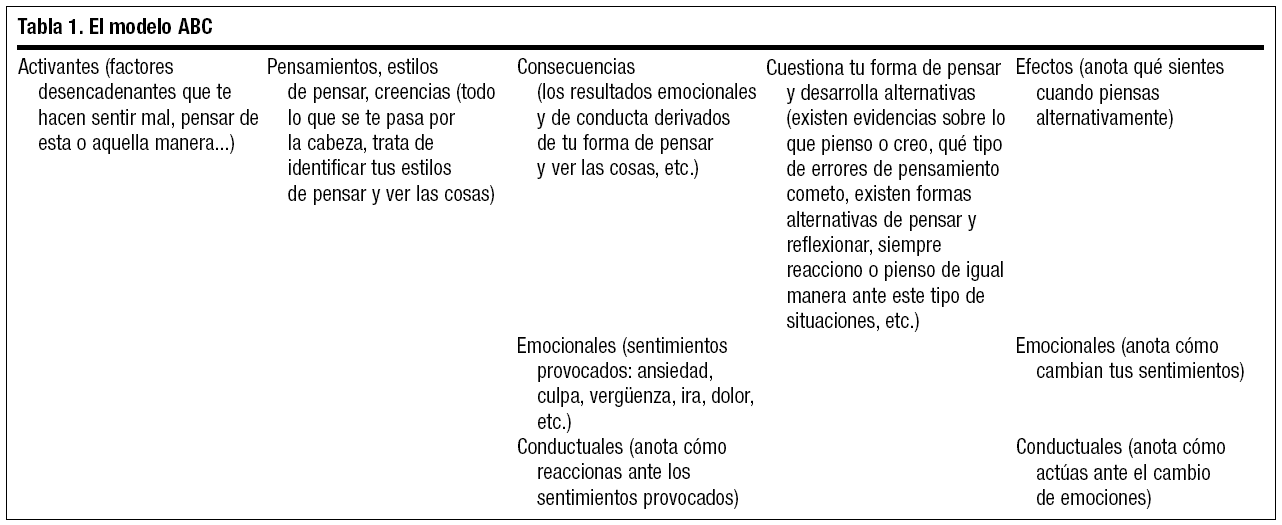 Tabla 1. El modelo ABC

| Activantes (factores desencadenantes que te hacen sentir mal, pensar de esta o aquella manera...) | Pensamientos, estilos de pensar, creencias (todo lo que se te pasa por la cabeza, trata de identificar tus estilos de pensar y ver las cosas) | Consecuencias (los resultados emocionales y de conducta derivados de tu forma de pensar y ver las cosas, etc.) | Cuestiona tu forma de pensar y desarrolla alternativas (existen evidencias sobre lo que pienso o creo, qué tipo de errores de pensamiento cometo, existen formas alternativas de pensar y reflexionar, siempre reacciono o pienso de igual manera ante este tipo de situaciones, etc.) | Efectos (anota qué sientes cuando piensas alternativamente) |
|---|---|---|---|---|
| | | Emocionales (sentimientos provocados: ansiedad, culpa, vergüenza, ira, dolor, etc.) | | Emocionales (anota cómo cambian tus sentimientos) |
| | | Conductuales (anota cómo reaccionas ante los sentimientos provocados) | | Conductuales (anota cómo actúas ante el cambio de emociones) |